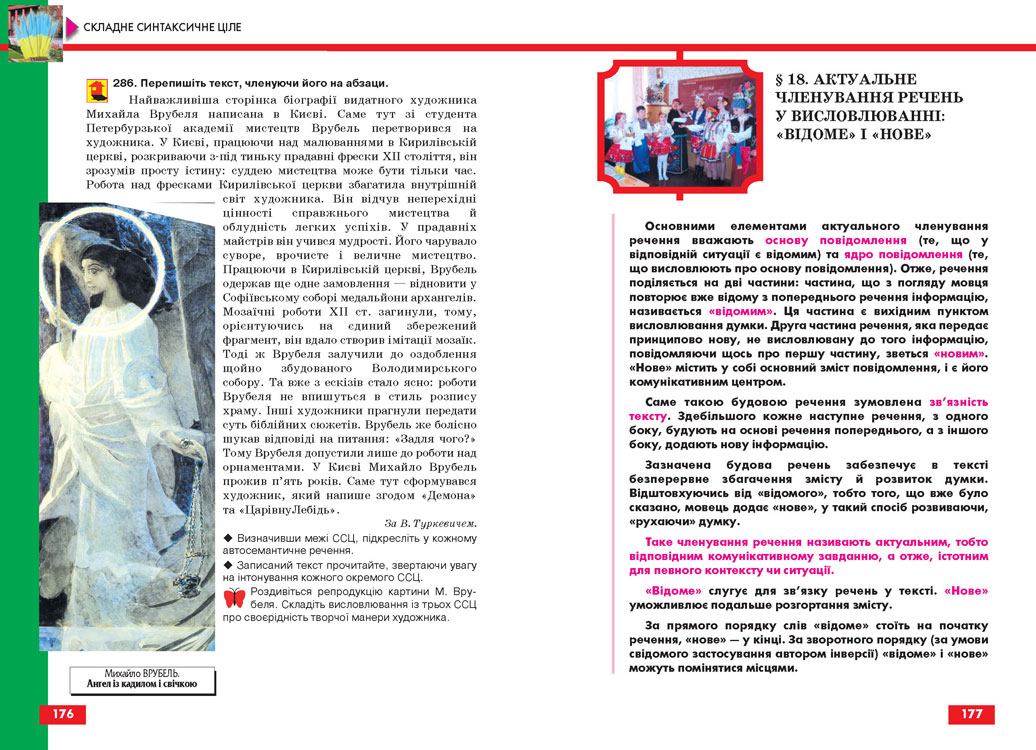 СКЛАДНЕ СИНТАКСИЧНЕ ЦІЛЕ

286. Перепишіть текст, членуючи його на абзаци.

Найважливіша сторінка біографії видатного художника Михайла Врубеля написана в Києві. Саме тут зі студента Петербурзької академії мистецтв Врубель перетворився на художника. У Києві, працюючи над малюваннями в Кирилівській церкві, розкриваючи з-під тиньку прадавні фрески XII століття, він зрозумів просту істину: суддею мистецтва може бути тільки час. Робота над фресками Кирилівської церкви збагатила внутрішній світ художника. Він відчув неперехідні цінності справжнього мистецтва й облудність легких успіхів. У прадавніх майстрів він учився мудрості. Його чарувало суворе, врочисте і величне мистецтво. Працюючи в Кирилівській церкві, Врубель одержав ще одне замовлення — відновити у Софіївському соборі медальйони архангелів. Мозаїчні роботи XII ст. загинули, тому, орієнтуючись на єдиний збережений фрагмент, він вдало створив імітації мозаїк. Тоді ж Врубеля залучили до оздоблення щойно збудованого Володимирського собору. Та вже з ескізів стало ясно: роботи Врубеля не впишуться в стиль розпису храму. Інші художники прагнули передати суть біблійних сюжетів. Врубель же болісно шукав відповіді на питання: «Задля чого?» Тому Врубеля допустили лише до роботи над орнаментами. У Києві Михайло Врубель прожив п'ять років. Саме тут сформувався художник, який напише згодом «Демона» та «ЦарівнуЛебідь».

За В. Туркевичем.

◆ Визначивши межі ССЦ, підкресліть у кожному автосемантичне речення.

◆ Записаний текст прочитайте, звертаючи увагу на інтонування кожного окремого ССЦ.

Роздивіться репродукцію картини М. Врубеля. Складіть висловлювання із трьох ССЦ про своєрідність творчої манери художника.

Михайло ВРУБЕЛЬ.
Ангел із кадилом і свічкою

176

§ 18. АКТУАЛЬНЕ ЧЛЕНУВАННЯ РЕЧЕНЬ У ВИСЛОВЛЮВАННІ: «ВІДОМЕ» І «НОВЕ»

Основними елементами актуального членування речення вважають основу повідомлення (те, що у відповідній ситуації є відомим) та ядро повідомлення (те, що висловлюють про основу повідомлення). Отже, речення поділяється на дві частини: частина, що з погляду мовця повторює вже відому з попереднього речення інформацію, називається «відомим». Ця частина є вихідним пунктом висловлювання думки. Друга частина речення, яка передає принципово нову, не висловлювану до того інформацію, повідомляючи щось про першу частину, зветься «новим». «Нове» містить у собі основний зміст повідомлення, і є його комунікативним центром.

Саме такою будовою речення зумовлена зв'язність тексту. Здебільшого кожне наступне речення, з одного боку, будують на основі речення попереднього, а з іншого боку, додають нову інформацію.

Зазначена будова речень забезпечує в тексті безперервне збагачення змісту й розвиток думки. Відштовхуючись від «відомого», тобто того, що вже було сказано, мовець додає «нове», у такий спосіб розвиваючи, «рухаючи» думку.

Таке членування речення називають актуальним, тобто відповідним комунікативному завданню, а отже, істотним для певного контексту чи ситуації.

«Відоме» слугує для зв'язку речень у тексті. «Нове» уможливлює подальше розгортання змісту.

За прямого порядку слів «відоме» стоїть на початку речення, «нове» — у кінці. За зворотного порядку (за умови свідомого застосування автором інверсії) «відоме» і «нове» можуть помінятися місцями.

177